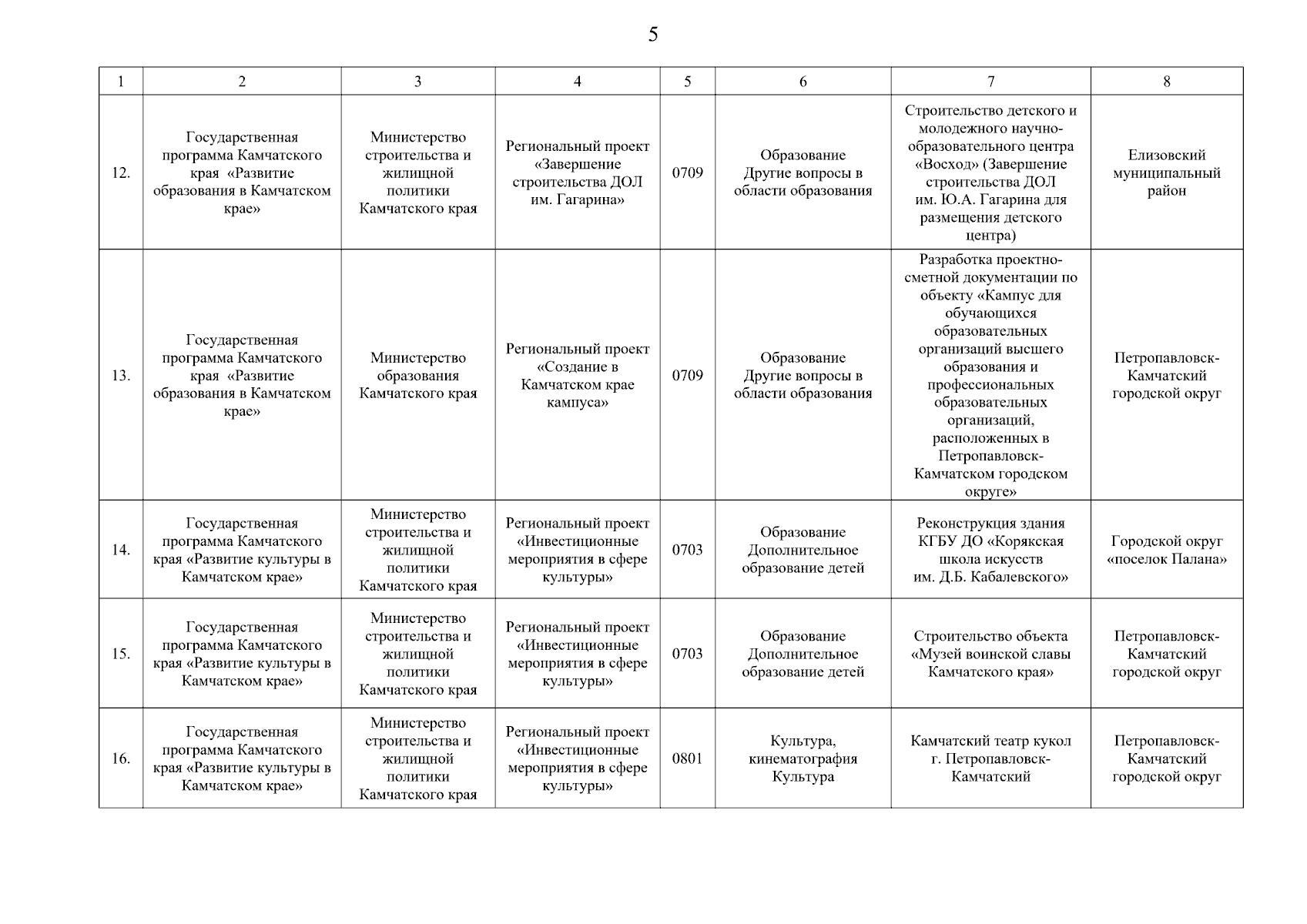 5

| 1 | 2 | 3 | 4 | 5 | 6 | 7 | 8 |
|---|---|---|---|---|---|---|---|
| 12. | Государственная программа Камчатского края «Развитие образования в Камчатском крае» | Министерство строительства и жилищной политики Камчатского края | Региональный проект «Завершение строительства ДОЛ им. Гагарина» | 0709 | Образование Другие вопросы в области образования | Строительство детского и молодежного научно-образовательного центра «Восход» (Завершение строительства ДОЛ им. Ю.А. Гагарина для размещения детского центра) | Елизовский муниципальный район |
| 13. | Государственная программа Камчатского края «Развитие образования в Камчатском крае» | Министерство образования Камчатского края | Региональный проект «Создание в Камчатском крае кампуса» | 0709 | Образование Другие вопросы в области образования | Разработка проектно-сметной документации по объекту «Кампус для обучающихся образовательных организаций высшего образования и профессиональных образовательных организаций, расположенных в Петропавловск-Камчатском городском округе» | Петропавловск-Камчатский городской округ |
| 14. | Государственная программа Камчатского края «Развитие культуры в Камчатском крае» | Министерство строительства и жилищной политики Камчатского края | Региональный проект «Инвестиционные мероприятия в сфере культуры» | 0703 | Образование Дополнительное образование детей | Реконструкция здания КГБУ ДО «Корякская школа искусств им. Д.Б. Кабалевского» | Городской округ «поселок Палана» |
| 15. | Государственная программа Камчатского края «Развитие культуры в Камчатском крае» | Министерство строительства и жилищной политики Камчатского края | Региональный проект «Инвестиционные мероприятия в сфере культуры» | 0703 | Образование Дополнительное образование детей | Строительство объекта «Музей воинской славы Камчатского края» | Петропавловск-Камчатский городской округ |
| 16. | Государственная программа Камчатского края «Развитие культуры в Камчатском крае» | Министерство строительства и жилищной политики Камчатского края | Региональный проект «Инвестиционные мероприятия в сфере культуры» | 0801 | Культура, кинематография Культура | Камчатский театр кукол г. Петропавловск-Камчатский | Петропавловск-Камчатский городской округ |